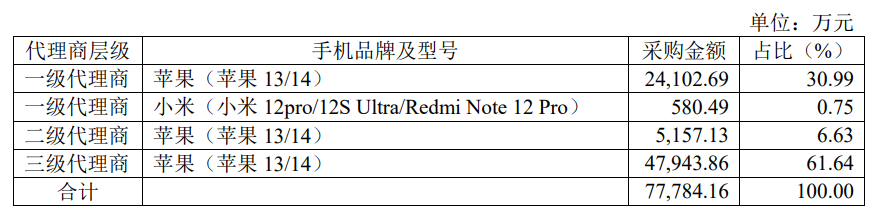 单位：万元

| 代理商层级 | 手机品牌及型号 | 采购金额 | 占比（%） |
|---|---|---|---|
| 一级代理商 | 苹果（苹果 13/14） | 24,102.69 | 30.99 |
| 一级代理商 | 小米（小米 12pro/12S Ultra/Redmi Note 12 Pro） | 580.49 | 0.75 |
| 二级代理商 | 苹果（苹果 13/14） | 5,157.13 | 6.63 |
| 三级代理商 | 苹果（苹果 13/14） | 47,943.86 | 61.64 |
| 合计 |  | 77,784.16 | 100.00 |